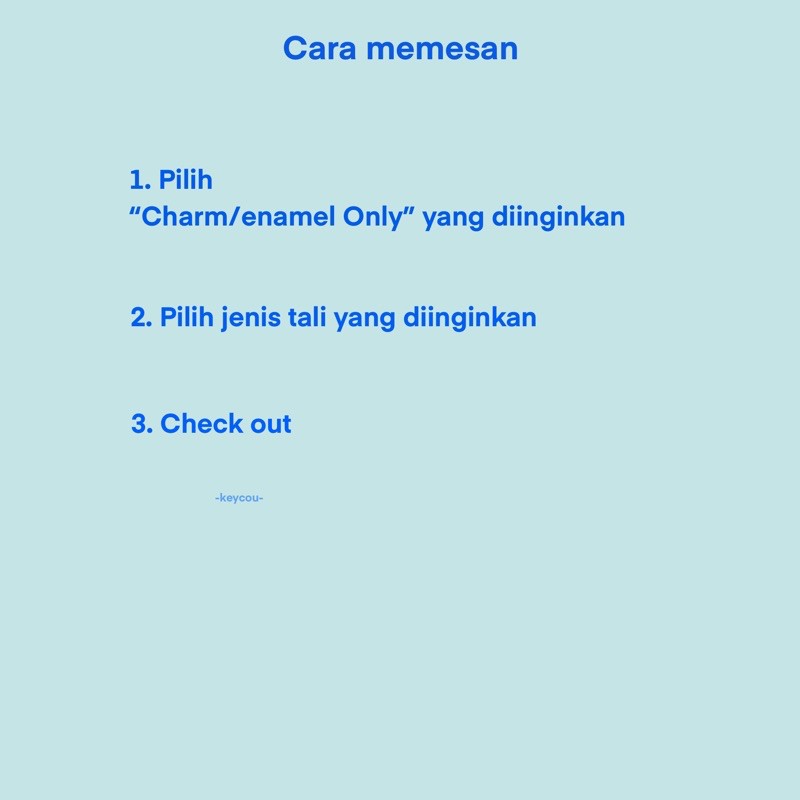 Cara memesan

1. Pilih
“Charm/enamel Only” yang diinginkan

2. Pilih jenis tali yang diinginkan

3. Check out

-keycou-